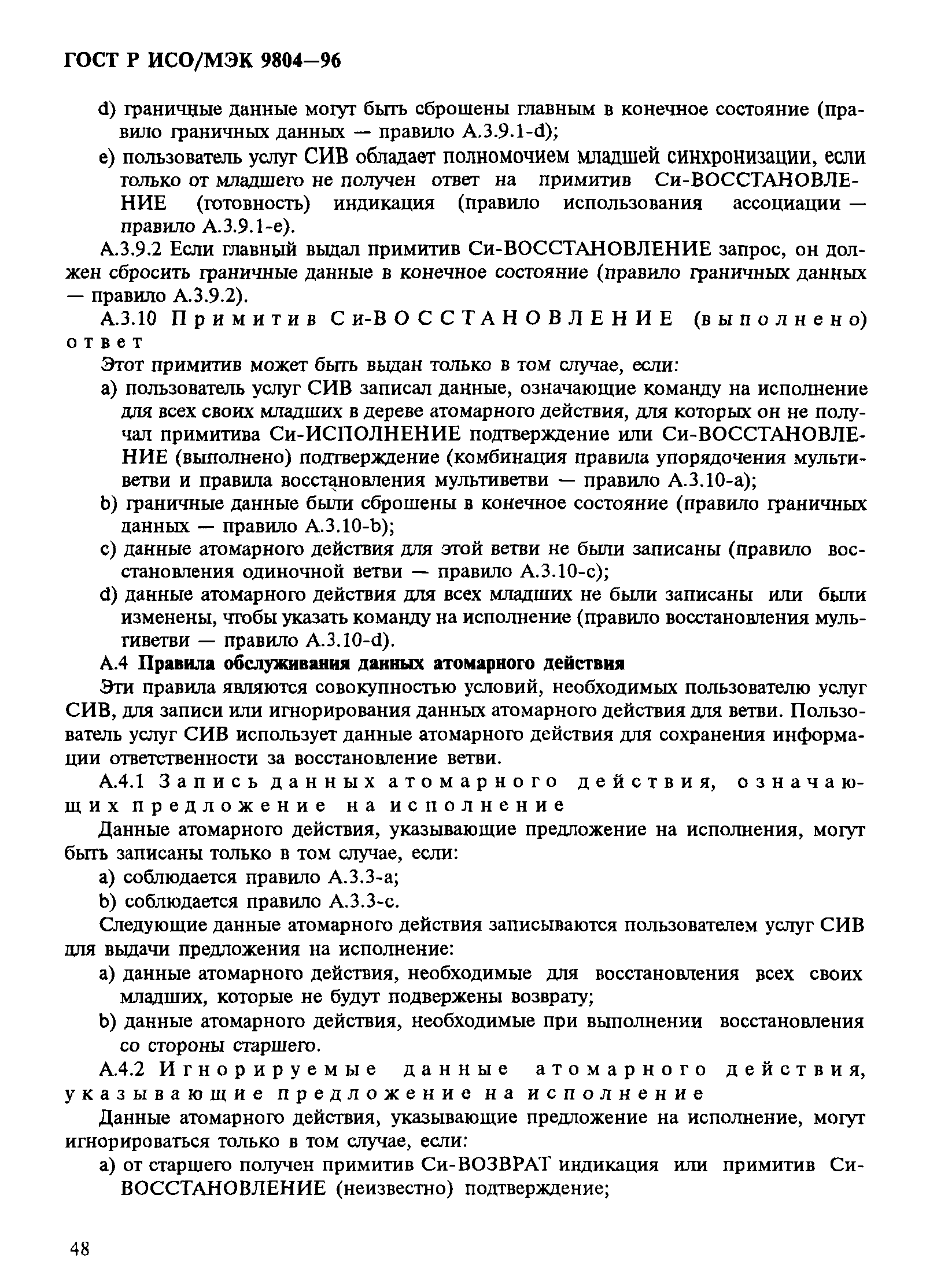 ГОСТ Р ИСО/МЭК 9804—96

d) граничные данные могут быть сброшены главным в конечное состояние (правило граничных данных — правило А.3.9.1-d);

e) пользователь услуг СИВ обладает полномочием младшей синхронизации, если только от младшего не получен ответ на примитив Си-ВОССТАНОВЛЕНИЕ (готовность) индикация (правило использования ассоциации — правило А.3.9.1-e).

А.3.9.2 Если главный выдал примитив Си-ВОССТАНОВЛЕНИЕ запрос, он должен сбросить граничные данные в конечное состояние (правило граничных данных — правило А.3.9.2).

А.3.10 Примитив Си-ВОССТАНОВЛЕНИЕ (выполнено) ответ

Этот примитив может быть выдан только в том случае, если:

a) пользователь услуг СИВ записал данные, означающие команду на исполнение для всех своих младших в дереве атомарного действия, для которых он не получал примитива Си-ИСПОЛНЕНИЕ подтверждение или Си-ВОССТАНОВЛЕНИЕ (выполнено) подтверждение (комбинация правила упорядочения мультиветви и правила восстановления мультиветви — правило А.3.10-a);

b) граничные данные были сброшены в конечное состояние (правило граничных данных — правило А.3.10-b);

c) данные атомарного действия для этой ветви не были записаны (правило восстановления одиночной ветви — правило А.3.10-c);

d) данные атомарного действия для всех младших не были записаны или были изменены, чтобы указать команду на исполнение (правило восстановления мультиветви — правило А.3.10-d).

А.4 Правила обслуживания данных атомарного действия

Эти правила являются совокупностью условий, необходимых пользователю услуг СИВ, для записи или игнорирования данных атомарного действия для ветви. Пользователь услуг СИВ использует данные атомарного действия для сохранения информации ответственности за восстановление ветви.

А.4.1 Запись данных атомарного действия, означающих предложение на исполнение

Данные атомарного действия, указывающие предложение на исполнения, могут быть записаны только в том случае, если:

a) соблюдается правило А.3.3-a;

b) соблюдается правило А.3.3-c.

Следующие данные атомарного действия записываются пользователем услуг СИВ для выдачи предложения на исполнение:

a) данные атомарного действия, необходимые для восстановления всех своих младших, которые не будут подвержены возврату;

b) данные атомарного действия, необходимые при выполнении восстановления со стороны старшего.

А.4.2 Игнорируемые данные атомарного действия, указывающие предложение на исполнение

Данные атомарного действия, указывающие предложение на исполнение, могут игнорироваться только в том случае, если:

a) от старшего получен примитив Си-ВОЗВРАТ индикация или примитив Си-ВОССТАНОВЛЕНИЕ (неизвестно) подтверждение;

48